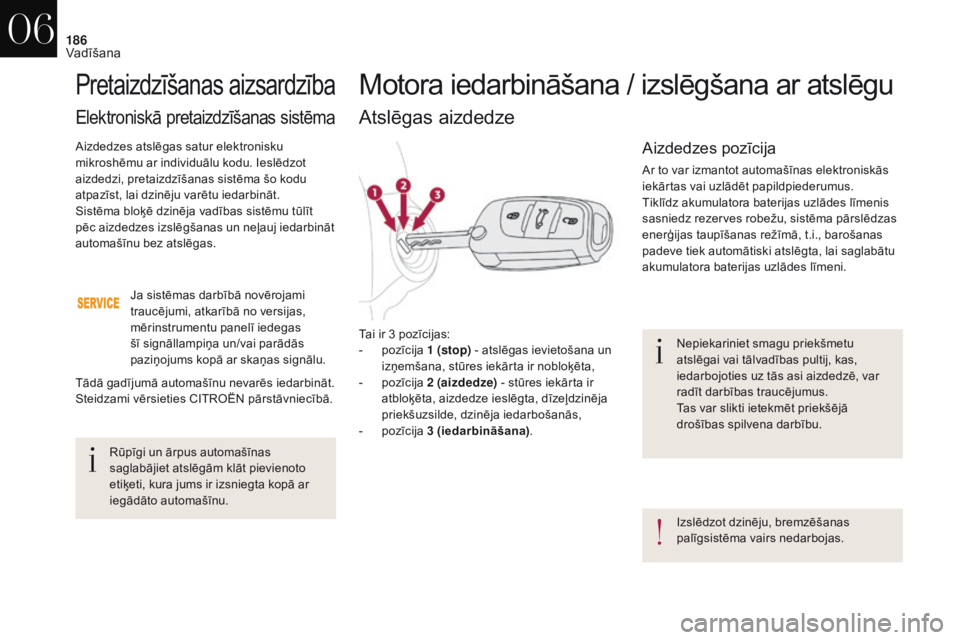 06
186
Vadīšana

Pretaizdzīšanas aizsardzība

Elektroniskā pretaizdzīšanas sistēma

Aizdedzes atslēgas satur elektronisku mikroshēmu ar individuālu kodu. Ieslēdzot aizdedzi, pretaizdzīšanas sistēma šo kodu atpazīst, lai dzinēju varētu iedarbināt.
Sistēma bloķē dzinēja vadības sistēmu tūlīt pēc aizdedzes izslēgšanas un neļauj iedarbināt automašīnu bez atslēgas.

SERVICE

Ja sistēmas darbībā novērojami traucējumi, atkarībā no versijas, mērinstrumentu panelī iedegas šī signāllampiņa un/vai parādās paziņojums kopā ar skaņas signālu.

Tādā gadījumā automašīnu nevarēs iedarbināt. Steidzami vērsieties CITROËN pārstāvniecībā.

Rūpīgi un ārpus automašīnas saglabājiet atslēgām klāt pievienoto etiķeti, kura jums ir izsniegta kopā ar iegādāto automašīnu.

Motora iedarbināšana / izslēgšana ar atslēgu

Atslēgas aizdedze

1
2
3

Tai ir 3 pozīcijas:
- pozīcija 1 (stop) - atslēgas ievietošana un izņemšana, stūres iekārta ir nobloķēta,
- pozīcija 2 (aizdedze) - stūres iekārta ir atbloķēta, aizdedze ieslēgta, dīzeļdzinēja priekšuzsilde, dzinēja iedarbošanās,
- pozīcija 3 (iedarbināšana).

Aizdedzes pozīcija

Ar to var izmantot automašīnas elektroniskās iekārtas vai uzlādēt papildpiederumus.
Tiklīdz akumulatora baterijas uzlādes līmenis sasniedz rezerves robežu, sistēma pārslēdzas enerģijas taupīšanas režīmā, t.i., barošanas padeve tiek automātiski atslēgta, lai saglabātu akumulatora baterijas uzlādes līmeni.

Nepiekariniet smagu priekšmetu atslēgai vai tālvadības pultij, kas, iedarbojoties uz tās asi aizdedzē, var radīt darbības traucējumus.
Tas var slikti ietekmēt priekšējā drošības spilvena darbību.

Izslēdzot dzinēju, bremzēšanas palīgsistēma vairs nedarbojas.

carmanualsonline.info